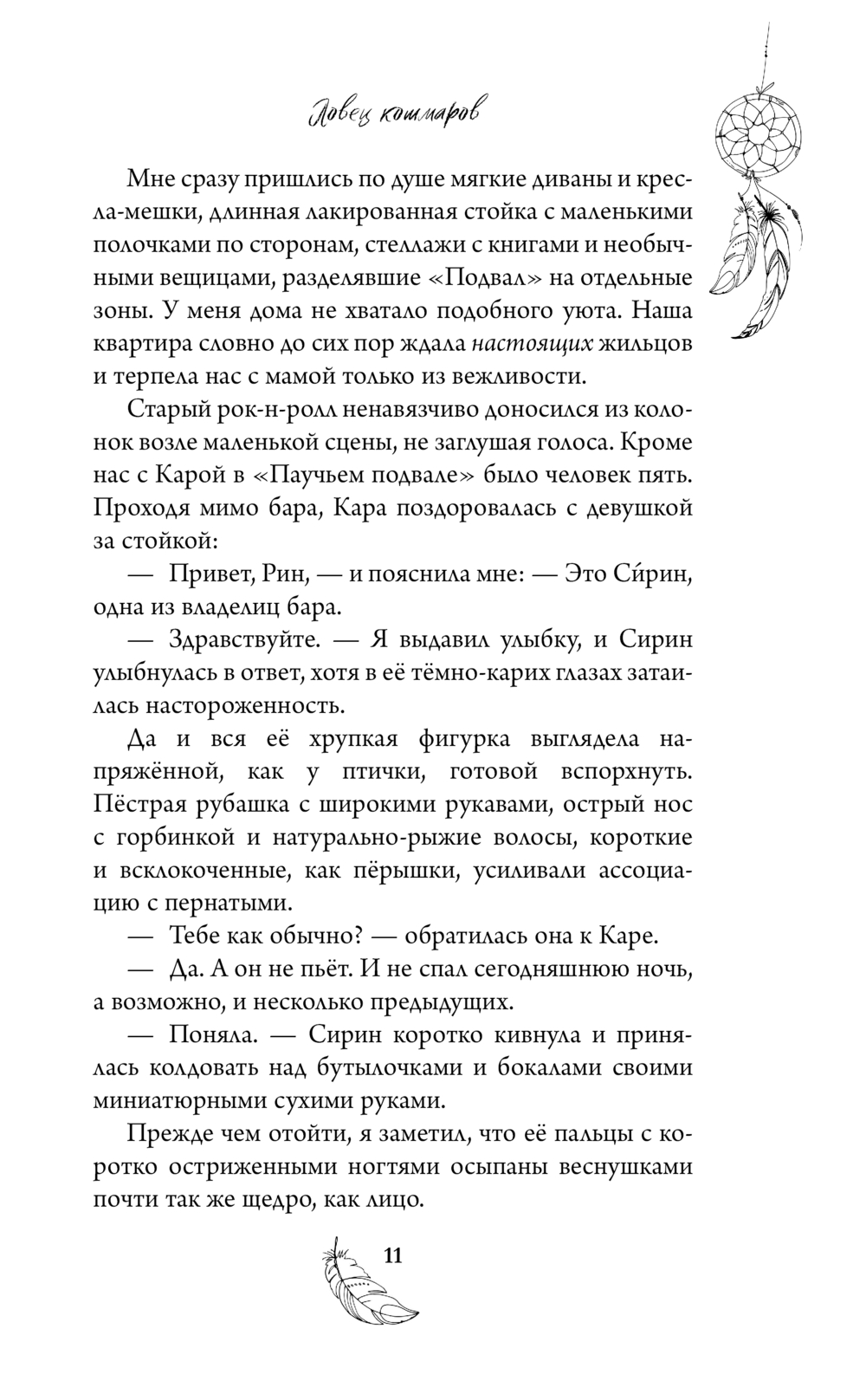 Ловец кошмаров

Мне сразу пришлись по душе мягкие диваны и кресла-мешки, длинная лакированная стойка с маленькими полочками по сторонам, стеллажи с книгами и необычными вещицами, разделявшие «Подвал» на отдельные зоны. У меня дома не хватало подобного уюта. Наша квартира словно до сих пор ждала настоящих жильцов и терпела нас с мамой только из вежливости.

Старый рок-н-ролл ненавязчиво доносился из колонок возле маленькой сцены, не заглушая голоса. Кроме нас с Карой в «Паучьем подвале» было человек пять. Проходя мимо бара, Кара поздоровалась с девушкой за стойкой:

— Привет, Рин, — и пояснила мне: — Это Си́рин, одна из владелиц бара.

— Здравствуйте. — Я выдавил улыбку, и Сирин улыбнулась в ответ, хотя в её тёмно-карих глазах затаилась настороженность.

Да и вся её хрупкая фигурка выглядела напряжённой, как у птички, готовой вспорхнуть. Пёстрая рубашка с широкими рукавами, острый нос с горбинкой и натурально-рыжие волосы, короткие и всклокоченные, как пёрышки, усиливали ассоциацию с пернатыми.

— Тебе как обычно? — обратилась она к Каре.

— Да. А он не пьёт. И не спал сегодняшнюю ночь, а возможно, и несколько предыдущих.

— Поняла. — Сирин коротко кивнула и принялась колдовать над бутылочками и бокалами своими миниатюрными сухими руками.

Прежде чем отойти, я заметил, что её пальцы с коротко остриженными ногтями осыпаны веснушками почти так же щедро, как лицо.

11